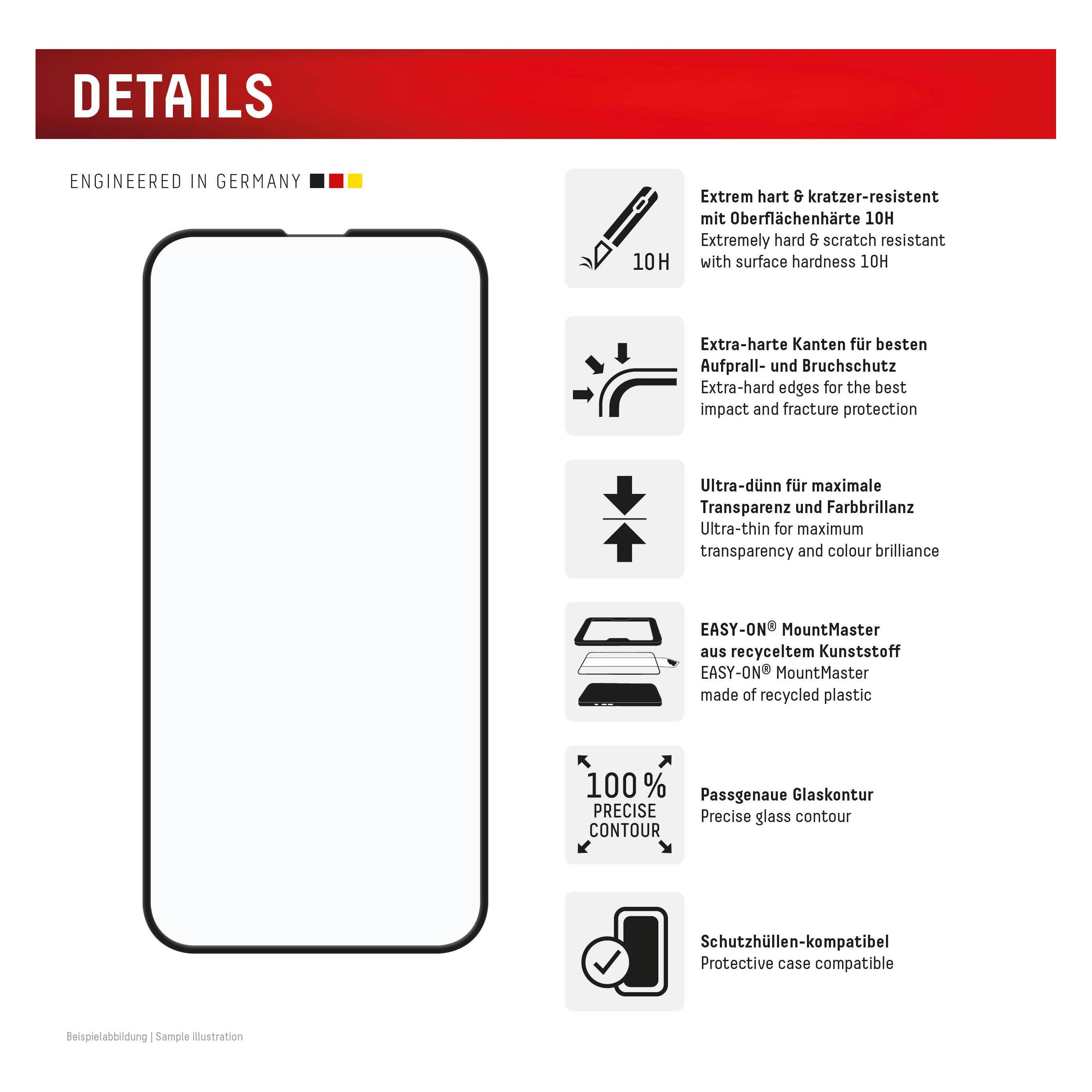 DETAILS

ENGINEERED IN GERMANY

Beispielabbildung | Sample illustration

10H

Extrem hart & kratzer-resistent mit Oberflächenhärte 10H
Extremely hard & scratch resistant with surface hardness 10H

Extra-harte Kanten für besten Aufprall- und Bruchschutz
Extra-hard edges for the best impact and fracture protection

Ultra-dünn für maximale Transparenz und Farbbrillanz
Ultra-thin for maximum transparency and colour brilliance

EASY-ON® MountMaster aus recyceltem Kunststoff
EASY-ON® MountMaster made of recycled plastic

100 %
PRECISE
CONTOUR

Passgenaue Glaskontur
Precise glass contour

Schutzhüllen-kompatibel
Protective case compatible